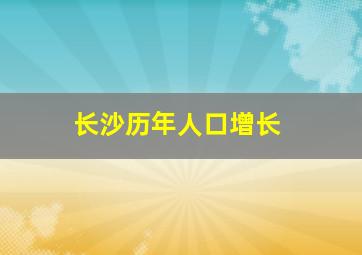 长沙历年人口增长